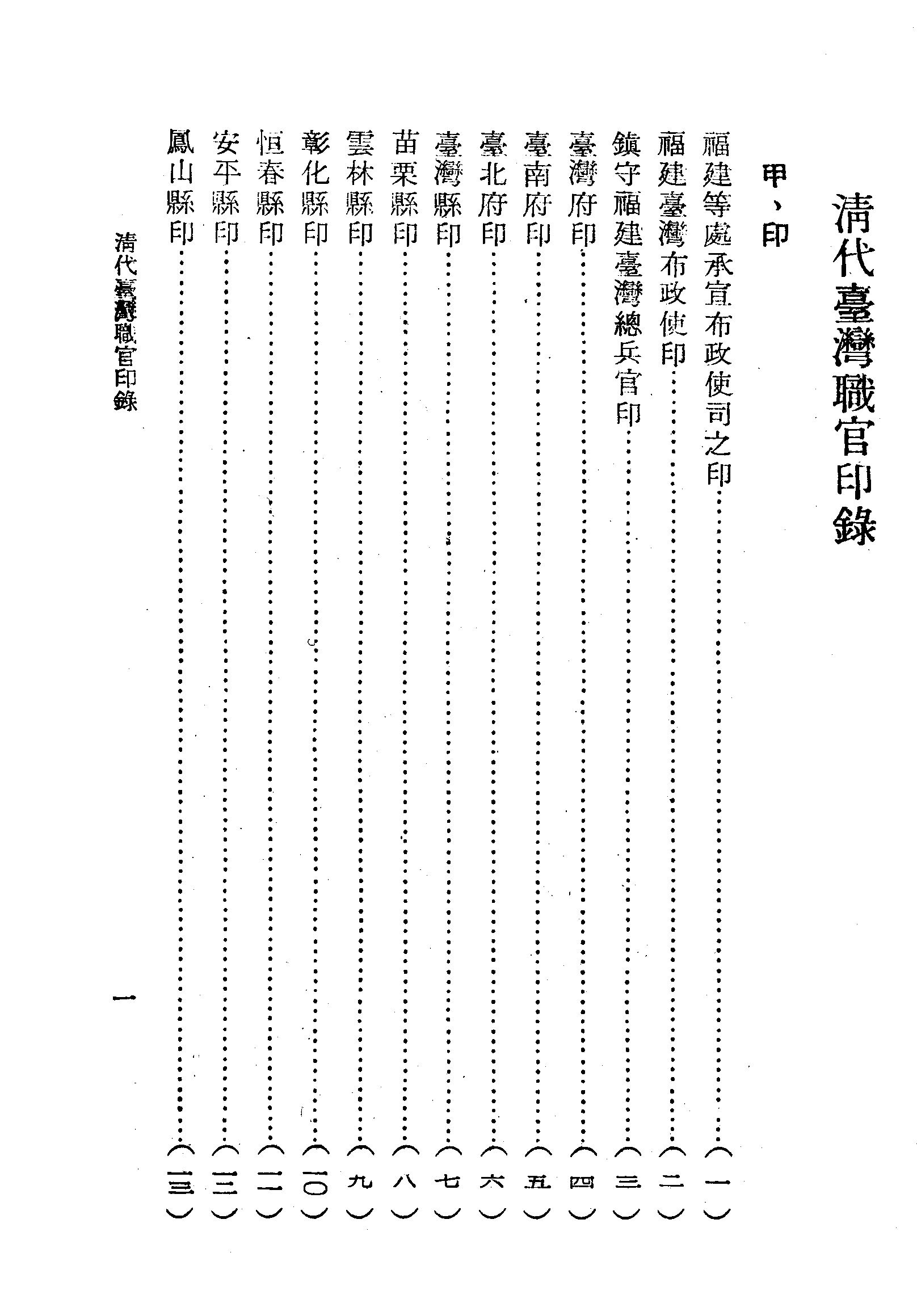 清代臺灣職官印錄

甲、印

福建等處承宣布政使司之印（一）
福建臺灣布政使印（二）
鎮守福建臺灣總兵官印（三）
臺灣府印（四）
臺南府印（五）
臺北府印（六）
臺灣縣印（七）
苗栗縣印（八）
雲林縣印（九）
彰化縣印（一〇）
恒春縣印（一一）
安平縣印（一二）
鳳山縣印（一三）

清代臺灣職官印錄 一